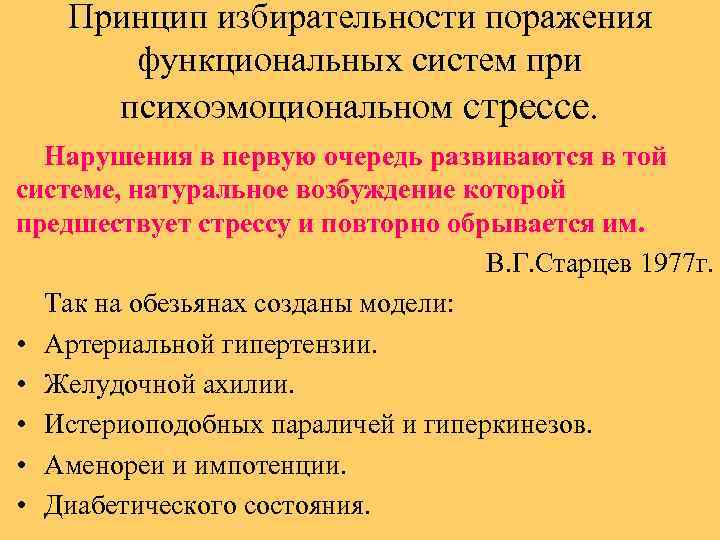 Принцип избирательности поражения функциональных систем при психоэмоциональном стрессе.

Нарушения в первую очередь развиваются в той системе, натуральное возбуждение которой предшествует стрессу и повторно обрывается им.

В.Г.Старцев 1977г.

Так на обезьянах созданы модели:

• Артериальной гипертензии.
• Желудочной ахилии.
• Истериоподобных параличей и гиперкинезов.
• Аменореи и импотенции.
• Диабетического состояния.